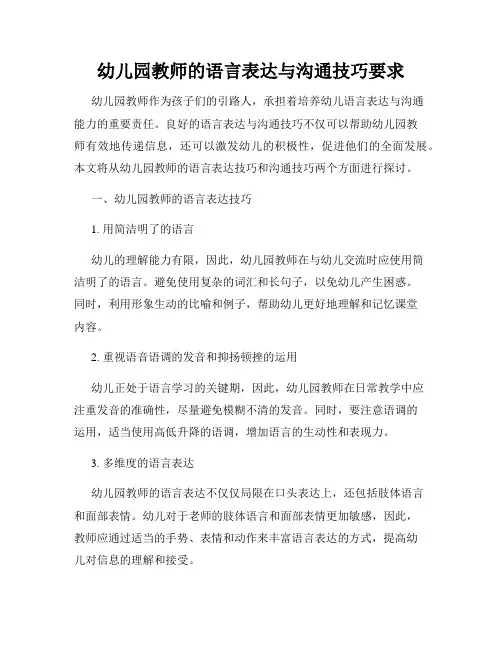 幼儿园教师的语言表达与沟通技巧要求

幼儿园教师作为孩子们的引路人，承担着培养幼儿语言表达与沟通能力的重要责任。良好的语言表达与沟通技巧不仅可以帮助幼儿园教师有效地传递信息，还可以激发幼儿的积极性，促进他们的全面发展。本文将从幼儿园教师的语言表达技巧和沟通技巧两个方面进行探讨。

一、幼儿园教师的语言表达技巧

1. 用简洁明了的语言

幼儿的理解能力有限，因此，幼儿园教师在与幼儿交流时应使用简洁明了的语言。避免使用复杂的词汇和长句子，以免幼儿产生困惑。同时，利用形象生动的比喻和例子，帮助幼儿更好地理解和记忆课堂内容。

2. 重视语音语调的发音和抑扬顿挫的运用

幼儿正处于语言学习的关键期，因此，幼儿园教师在日常教学中应注重发音的准确性，尽量避免模糊不清的发音。同时，要注意语调的运用，适当使用高低升降的语调，增加语言的生动性和表现力。

3. 多维度的语言表达

幼儿园教师的语言表达不仅仅局限在口头表达上，还包括肢体语言和面部表情。幼儿对于老师的肢体语言和面部表情更加敏感，因此，教师应通过适当的手势、表情和动作来丰富语言表达的方式，提高幼儿对信息的理解和接受。